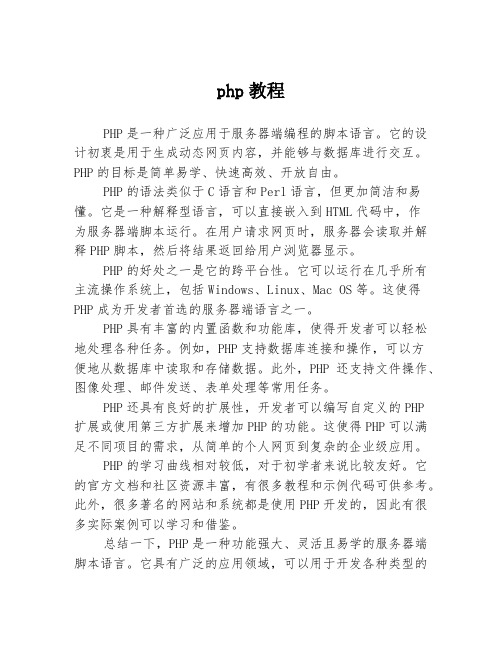 php 教程

PHP 是一种广泛应用于服务器端编程的脚本语言。它的设计初衷是用于生成动态网页内容，并能够与数据库进行交互。PHP 的目标是简单易学、快速高效、开放自由。

PHP 的语法类似于 C 语言和 Perl 语言，但更加简洁和易懂。它是一种解释型语言，可以直接嵌入到 HTML 代码中，作为服务器端脚本运行。在用户请求网页时，服务器会读取并解释 PHP 脚本，然后将结果返回给用户浏览器显示。

PHP 的好处之一是它的跨平台性。它可以运行在几乎所有主流操作系统上，包括 Windows、Linux、Mac OS 等。这使得 PHP 成为开发者首选的服务器端语言之一。

PHP 具有丰富的内置函数和功能库，使得开发者可以轻松地处理各种任务。例如，PHP 支持数据库连接和操作，可以方便地从数据库中读取和存储数据。此外，PHP 还支持文件操作、图像处理、邮件发送、表单处理等常用任务。

PHP 还具有良好的扩展性，开发者可以编写自定义的 PHP 扩展或使用第三方扩展来增加 PHP 的功能。这使得 PHP 可以满足不同项目的需求，从简单的个人网页到复杂的企业级应用。

PHP 的学习曲线相对较低，对于初学者来说比较友好。它的官方文档和社区资源丰富，有很多教程和示例代码可供参考。此外，很多著名的网站和系统都是使用 PHP 开发的，因此有很多实际案例可以学习和借鉴。

总结一下，PHP 是一种功能强大、灵活且易学的服务器端脚本语言。它具有广泛的应用领域，可以用于开发各种类型的